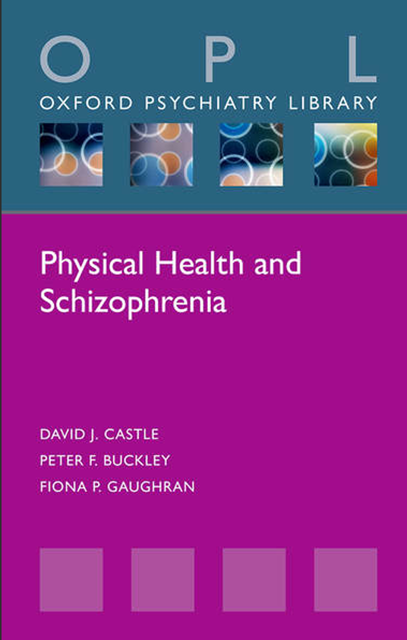 O P L
OXFORD PSYCHIATRY LIBRARY

Physical Health and Schizophrenia

DAVID J. CASTLE
PETER F. BUCKLEY
FIONA P. GAUGHRAN